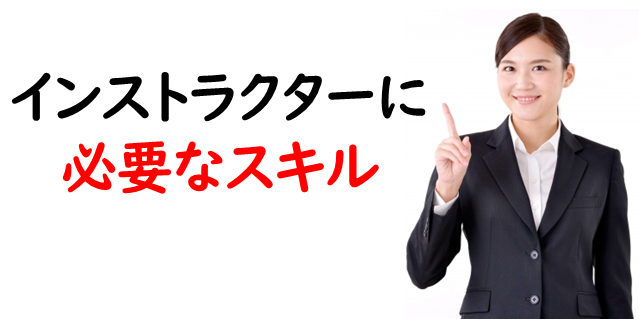 インストラクターに
必要なスキル